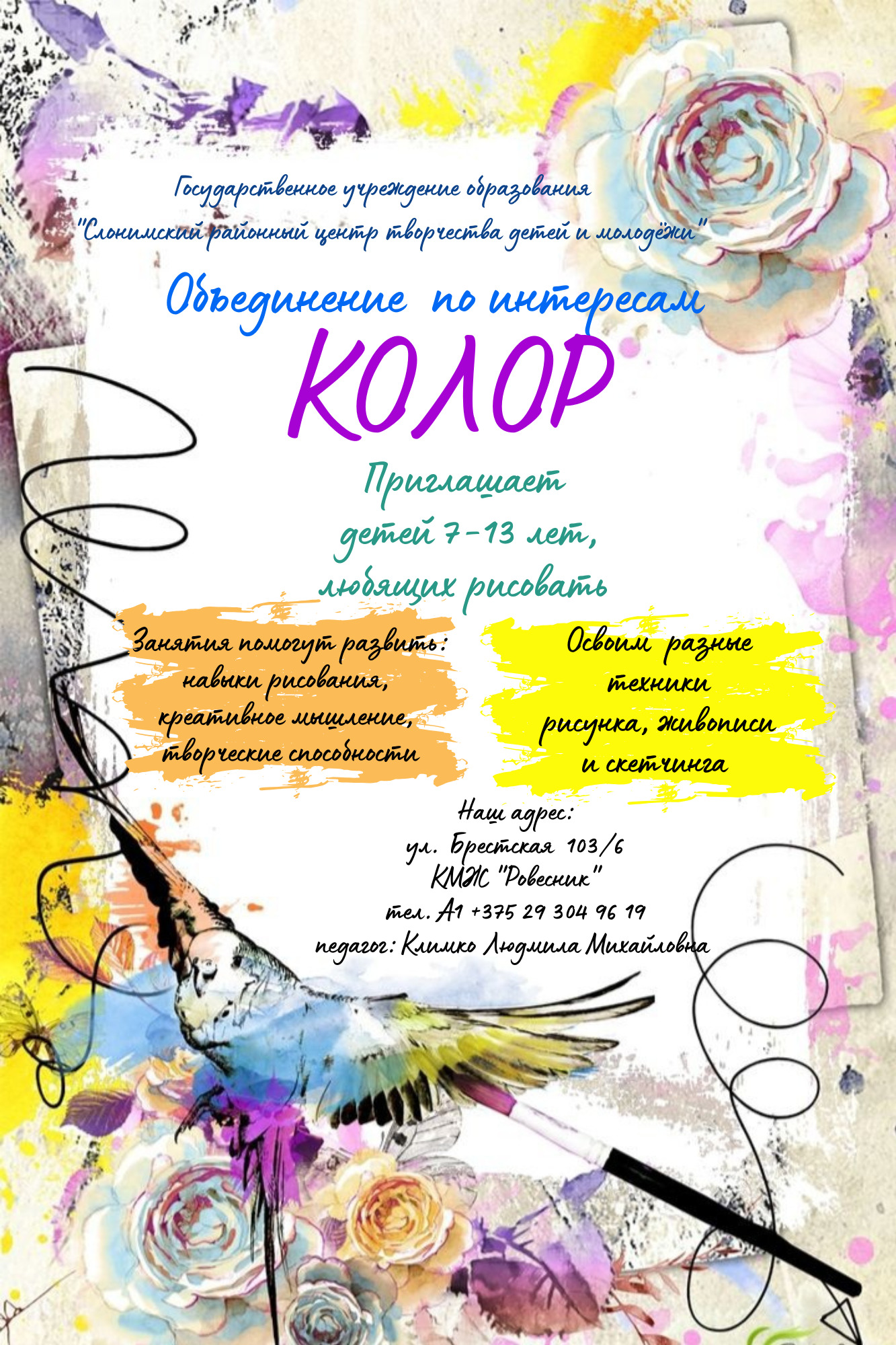 Государственное учреждение образования
"Слонимский районный центр творчества детей и молодёжи"

Объединение по интересам
КОЛОР

Приглашает
детей 7-13 лет,
любящих рисовать

Занятия помогут развить:
навыки рисования,
креативное мышление,
творческие способности

Освоим разные
техники
рисунка, живописи
и скетчинга

Наш адрес:
ул. Брестская 103/6
КМЖ "Ровесник"
тел. А1 +375 29 304 96 19
педагог: Климко Людмила Михайловна